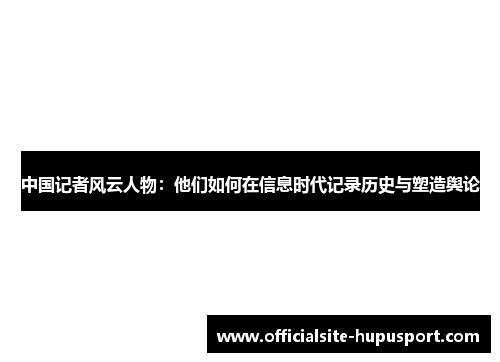 中国记者风云人物：他们如何在信息时代记录历史与塑造舆论

www.officialsite-hupusport.com